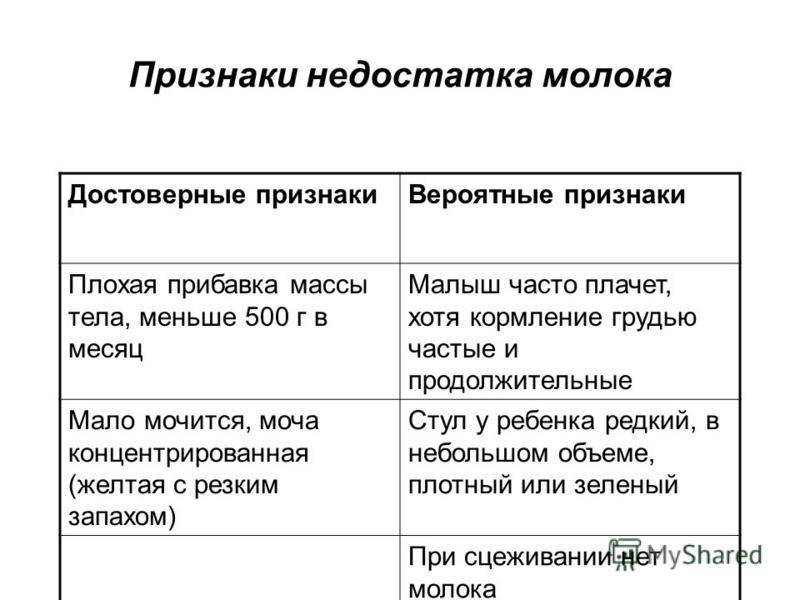 Признаки недостатка молока

| Достоверные признаки | Вероятные признаки |
|---|---|
| Плохая прибавка массы тела, меньше 500 г в месяц | Малыш часто плачет, хотя кормление грудью частые и продолжительные |
| Мало мочится, моча концентрированная (желтая с резким запахом) | Стул у ребенка редкий, в небольшом объеме, плотный или зеленый |
| | При сцеживании нет молока |

MyShared